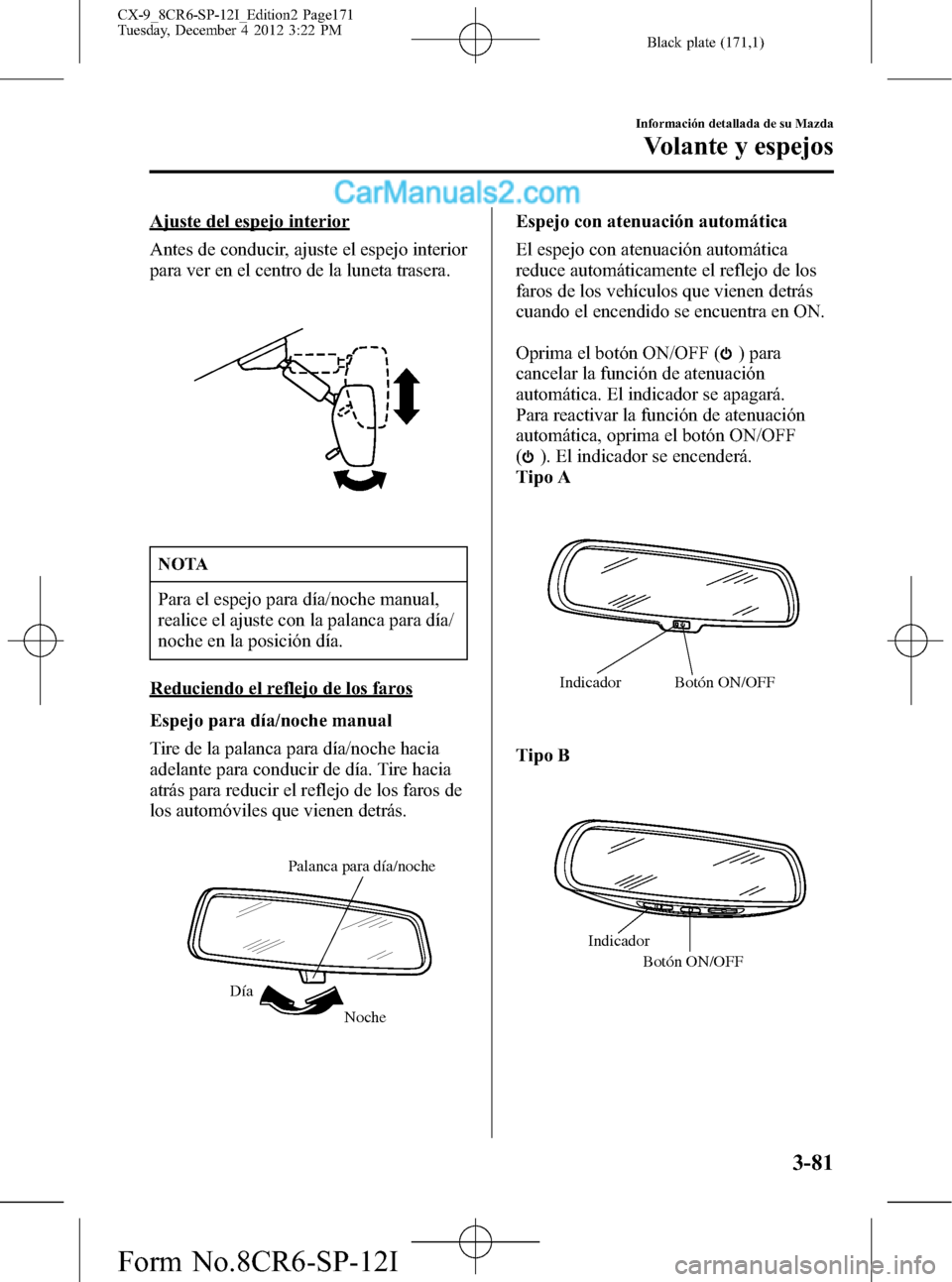 CX-9_8CR6-SP-12I_Edition2 Page171
Tuesday, December 4 2012 3:22 PM

Black plate (171,1)

Información detallada de su Mazda

Volante y espejos

CarManuals2.com

Ajuste del espejo interior

Antes de conducir, ajuste el espejo interior para ver en el centro de la luneta trasera.

NOTA

Para el espejo para día/noche manual, realice el ajuste con la palanca para día/noche en la posición día.

Reduciendo el reflejo de los faros

Espejo para día/noche manual

Tire de la palanca para día/noche hacia adelante para conducir de día. Tire hacia atrás para reducir el reflejo de los faros de los automóviles que vienen detrás.

Palanca para día/noche

Día

Noche

Espejo con atenuación automática

El espejo con atenuación automática reduce automáticamente el reflejo de los faros de los vehículos que vienen detrás cuando el encendido se encuentra en ON.

Oprima el botón ON/OFF ( ) para cancelar la función de atenuación automática. El indicador se apagará. Para reactivar la función de atenuación automática, oprima el botón ON/OFF ( ). El indicador se encenderá.

Tipo A

Indicador

Botón ON/OFF

Tipo B

Indicador

Botón ON/OFF

3-81

Form No.8CR6-SP-12I

carmanualsonline.info